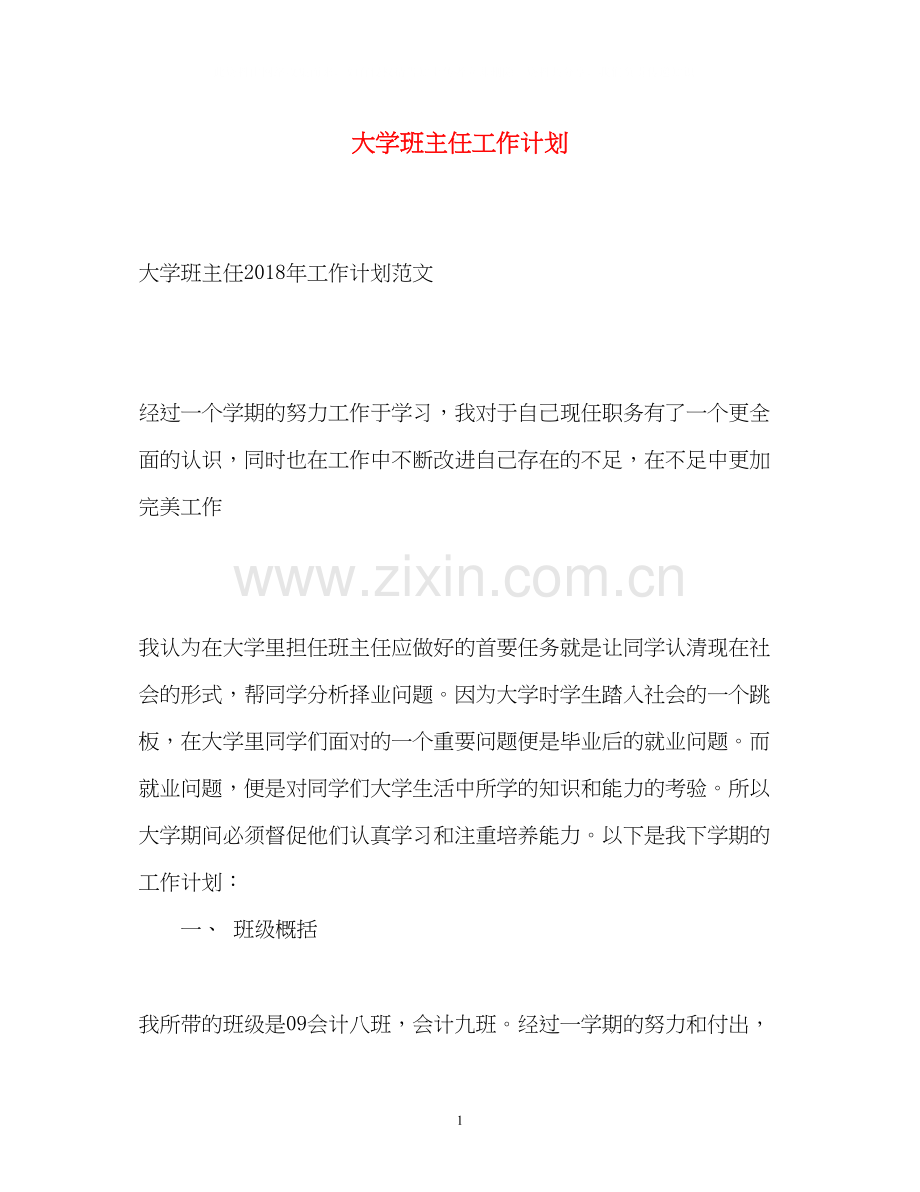 大学班主任工作计划

大学班主任2018年工作计划范文

经过一个学期的努力工作于学习，我对于自己现任职务有了一个更全面的认识，同时也在工作中不断改进自己存在的不足，在不足中更加完美工作

www.zixin.com.cn

我认为在大学里担任班主任应做好的首要任务就是让同学认清现在社会的形式，帮同学分析择业问题。因为大学时学生踏入社会的一个跳板，在大学里同学们面对的一个重要问题便是毕业后的就业问题。而就业问题，便是对同学们大学生活中所学的知识和能力的考验。所以大学期间必须督促他们认真学习和注重培养能力。以下是我下学期的工作计划：

一、 班级概括

我所带的班级是09会计八班，会计九班。经过一学期的努力和付出，

1